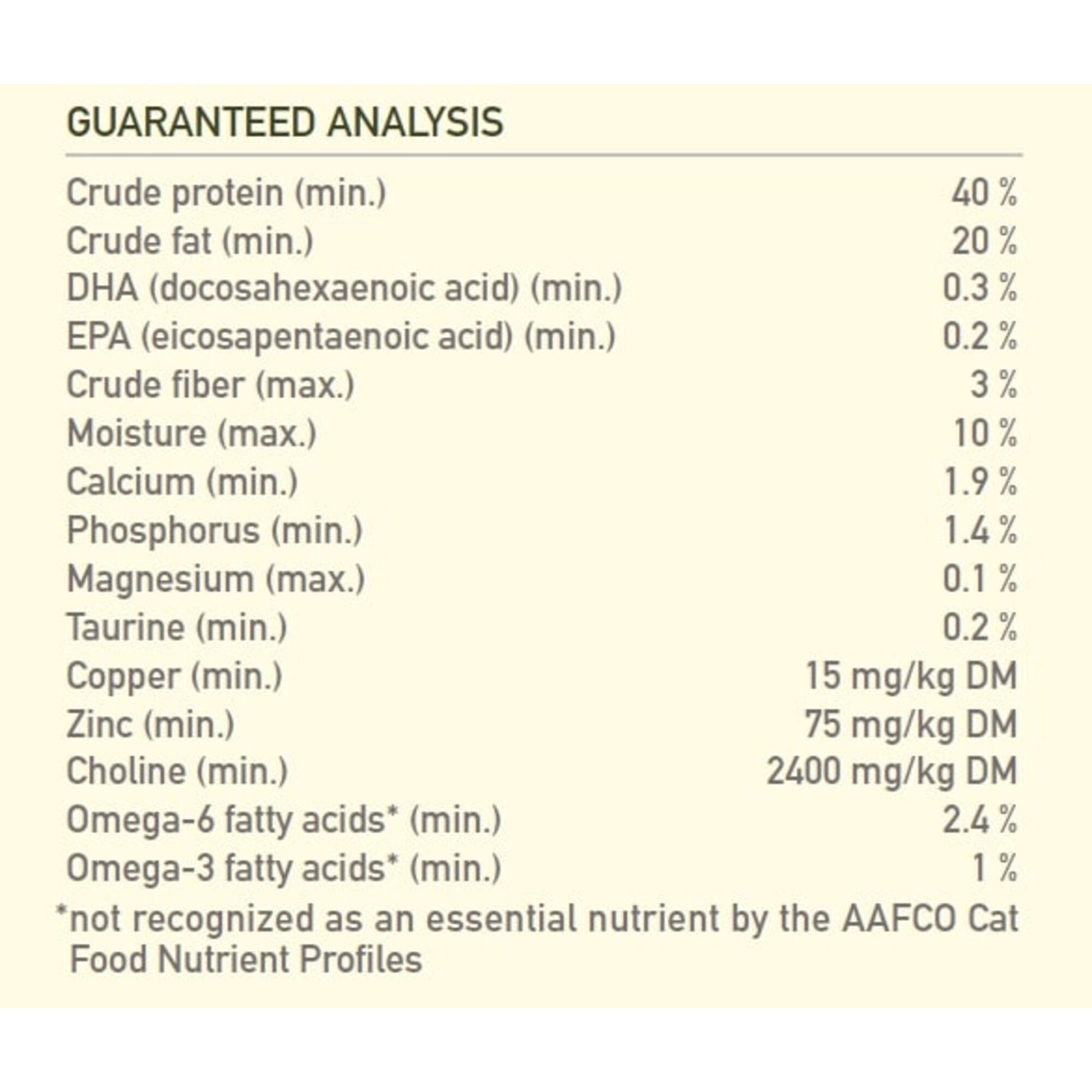 GUARANTEED ANALYSIS

| | |
|---|---|
| Crude protein (min.) | 40 % |
| Crude fat (min.) | 20 % |
| DHA (docosahexaenoic acid) (min.) | 0.3 % |
| EPA (eicosapentaenoic acid) (min.) | 0.2 % |
| Crude fiber (max.) | 3 % |
| Moisture (max.) | 10 % |
| Calcium (min.) | 1.9 % |
| Phosphorus (min.) | 1.4 % |
| Magnesium (max.) | 0.1 % |
| Taurine (min.) | 0.2 % |
| Copper (min.) | 15 mg/kg DM |
| Zinc (min.) | 75 mg/kg DM |
| Choline (min.) | 2400 mg/kg DM |
| Omega-6 fatty acids* (min.) | 2.4 % |
| Omega-3 fatty acids* (min.) | 1 % |

*not recognized as an essential nutrient by the AAFCO Cat Food Nutrient Profiles